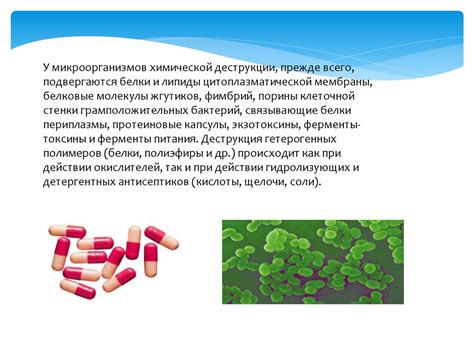 У микроорганизмов химической деструкции, прежде всего, подвергаются белки и липиды цитоплазматической мембраны, белковые молекулы жгутиков, фимбрий, порины клеточной стенки грамположительных бактерий, связывающие белки периплазмы, протеиновые капсулы, экзотоксины, ферменты-токсины и ферменты питания. Деструкция гетерогенных полимеров (белки, полиэфиры и др.) происходит как при действии окислителей, так и при действии гидролизующих и детергентных антисептиков (кислоты, щелочи, соли).